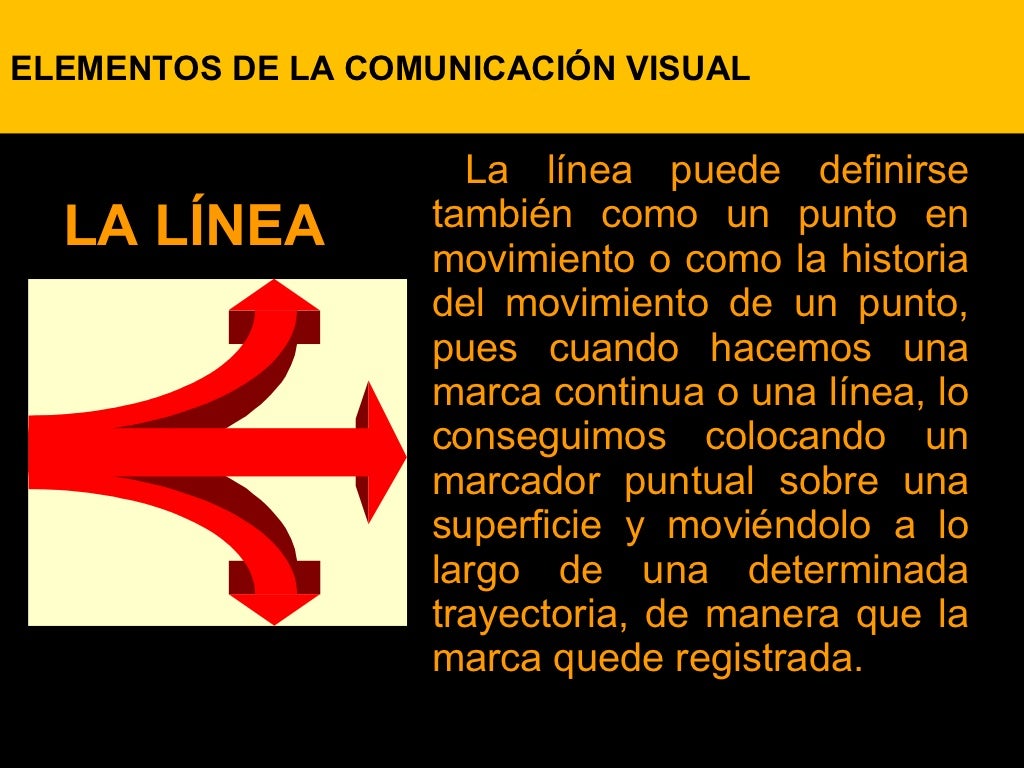 ELEMENTOS DE LA COMUNICACIÓN VISUAL

LA LÍNEA

La línea puede definirse también como un punto en movimiento o como la historia del movimiento de un punto, pues cuando hacemos una marca continua o una línea, lo conseguimos colocando un marcador puntual sobre una superficie y moviéndolo a lo largo de una determinada trayectoria, de manera que la marca quede registrada.